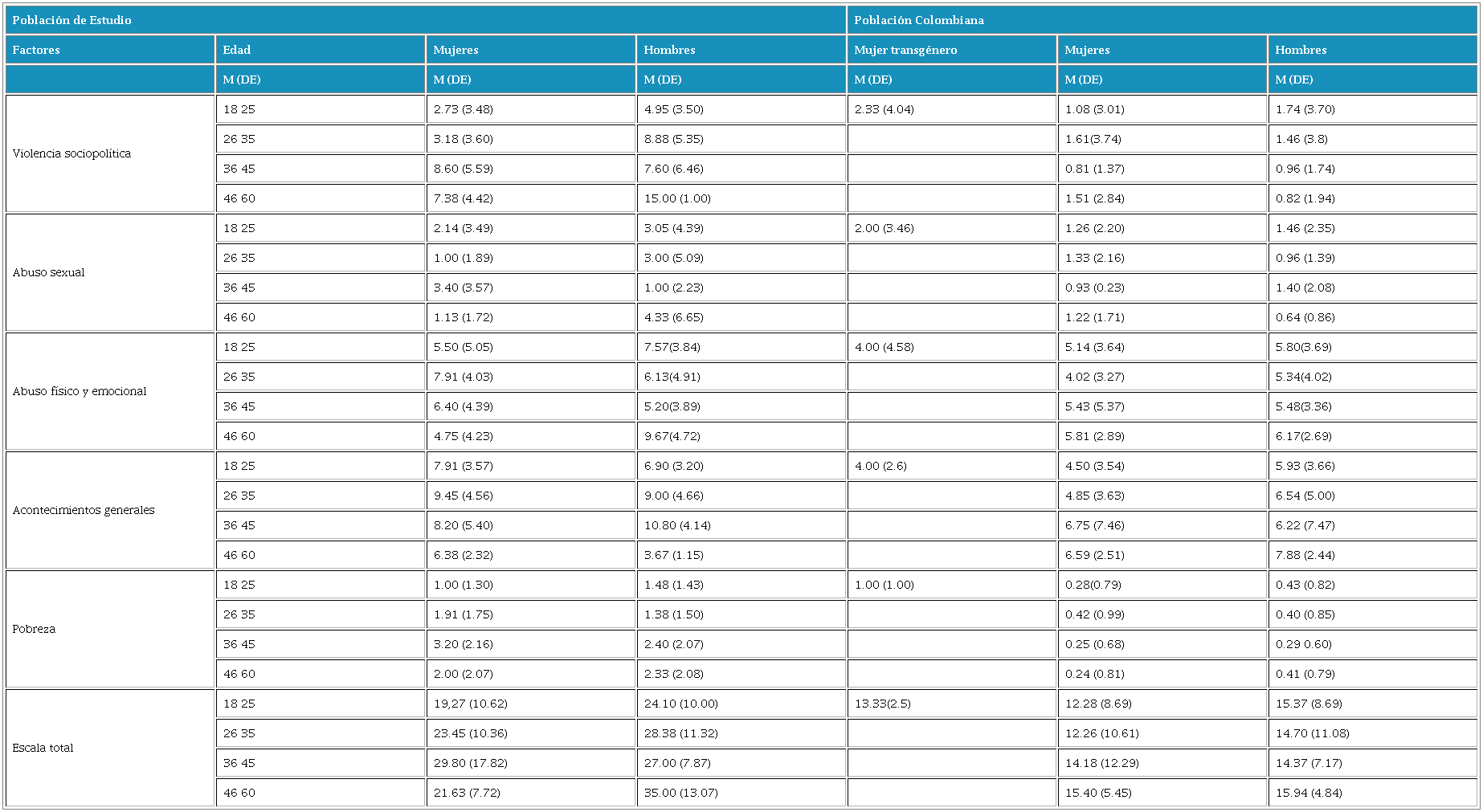 | Población de Estudio | | | | Población Colombiana | | |
|---|---|---|---|---|---|---|
| Factores | Edad | Mujeres | Hombres | Mujer transgénero | Mujeres | Hombres |
| | M (DE) | M (DE) | M (DE) | M (DE) | M (DE) | M (DE) |
| Violencia sociopolítica | 18 25 | 2.73 (3.48) | 4.95 (3.50) | 2.33 (4.04) | 1.08 (3.01) | 1.74 (3.70) |
| | 26 35 | 3.18 (3.60) | 8.88 (5.35) | | 1.61(3.74) | 1.46 (3.8) |
| | 36 45 | 8.60 (5.59) | 7.60 (6.46) | | 0.81 (1.37) | 0.96 (1.74) |
| | 46 60 | 7.38 (4.42) | 15.00 (1.00) | | 1.51 (2.84) | 0.82 (1.94) |
| Abuso sexual | 18 25 | 2.14 (3.49) | 3.05 (4.39) | 2.00 (3.46) | 1.26 (2.20) | 1.46 (2.35) |
| | 26 35 | 1.00 (1.89) | 3.00 (5.09) | | 1.33 (2.16) | 0.96 (1.39) |
| | 36 45 | 3.40 (3.57) | 1.00 (2.23) | | 0.93 (0.23) | 1.40 (2.08) |
| | 46 60 | 1.13 (1.72) | 4.33 (6.65) | | 1.22 (1.71) | 0.64 (0.86) |
| Abuso físico y emocional | 18 25 | 5.50 (5.05) | 7.57(3.84) | 4.00 (4.58) | 5.14 (3.64) | 5.80(3.69) |
| | 26 35 | 7.91 (4.03) | 6.13(4.91) | | 4.02 (3.27) | 5.34(4.02) |
| | 36 45 | 6.40 (4.39) | 5.20(3.89) | | 5.43 (5.37) | 5.48(3.36) |
| | 46 60 | 4.75 (4.23) | 9.67(4.72) | | 5.81 (2.89) | 6.17(2.69) |
| Acontecimientos generales | 18 25 | 7.91 (3.57) | 6.90 (3.20) | 4.00 (2.6) | 4.50 (3.54) | 5.93 (3.66) |
| | 26 35 | 9.45 (4.56) | 9.00 (4.66) | | 4.85 (3.63) | 6.54 (5.00) |
| | 36 45 | 8.20 (5.40) | 10.80 (4.14) | | 6.75 (7.46) | 6.22 (7.47) |
| | 46 60 | 6.38 (2.32) | 3.67 (1.15) | | 6.59 (2.51) | 7.88 (2.44) |
| Pobreza | 18 25 | 1.00 (1.30) | 1.48 (1.43) | 1.00 (1.00) | 0.28(0.79) | 0.43 (0.82) |
| | 26 35 | 1.91 (1.75) | 1.38 (1.50) | | 0.42 (0.99) | 0.40 (0.85) |
| | 36 45 | 3.20 (2.16) | 2.40 (2.07) | | 0.25 (0.68) | 0.29 0.60) |
| | 46 60 | 2.00 (2.07) | 2.33 (2.08) | | 0.24 (0.81) | 0.41 (0.79) |
| Escala total | 18 25 | 19,27 (10.62) | 24.10 (10.00) | 13.33(2.5) | 12.28 (8.69) | 15.37 (8.69) |
| | 26 35 | 23.45 (10.36) | 28.38 (11.32) | | 12.26 (10.61) | 14.70 (11.08) |
| | 36 45 | 29.80 (17.82) | 27.00 (7.87) | | 14.18 (12.29) | 14.37 (7.17) |
| | 46 60 | 21.63 (7.72) | 35.00 (13.07) | | 15.40 (5.45) | 15.94 (4.84) |